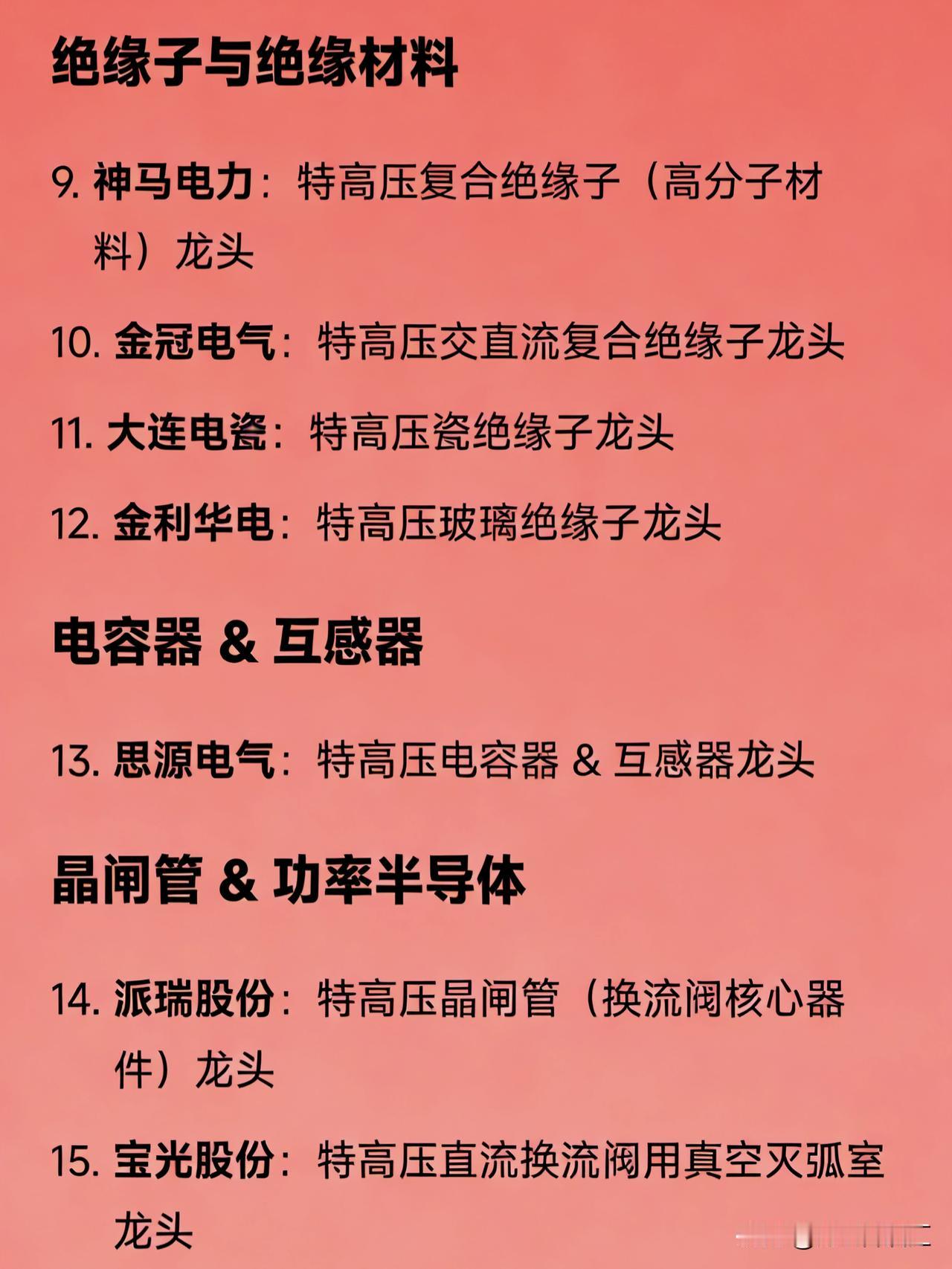 绝缘子与绝缘材料

9.神马电力：特高压复合绝缘子（高分子材料）龙头

10.金冠电气：特高压交直流复合绝缘子龙头

11.大连电瓷：特高压瓷绝缘子龙头

12.金利华电：特高压玻璃绝缘子龙头

电容器 & 互感器

13.思源电气：特高压电容器 & 互感器龙头

晶闸管 & 功率半导体

14.派瑞股份：特高压晶闸管（换流阀核心器件）龙头

15.宝光股份：特高压直流换流阀用真空灭弧室龙头